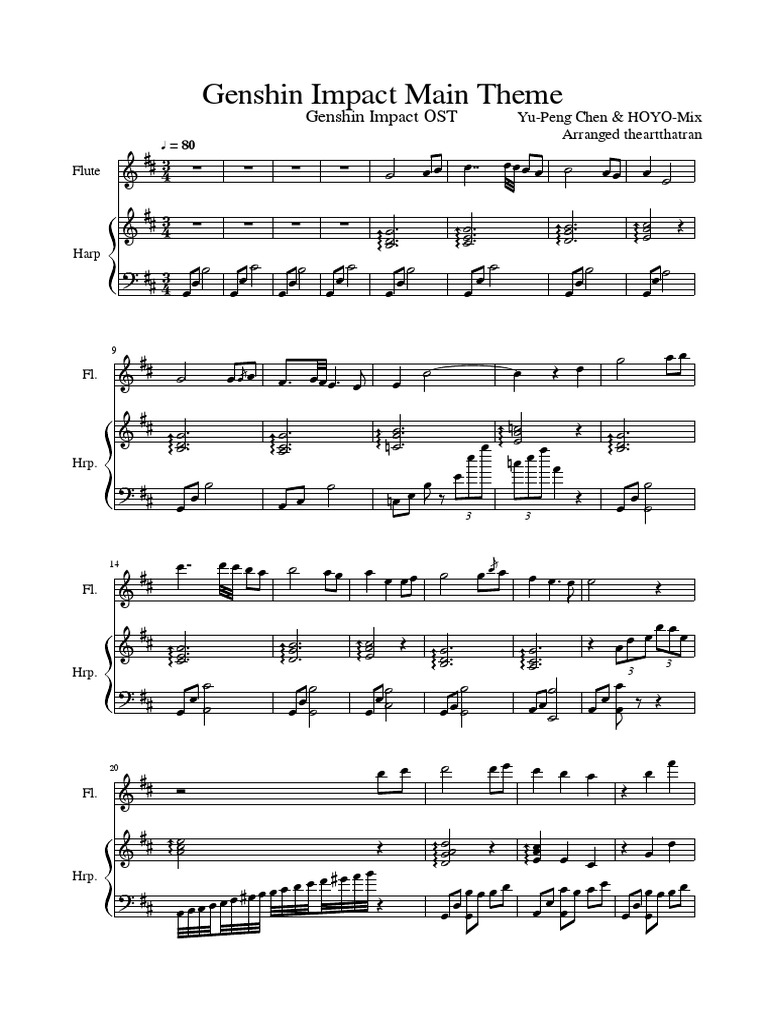 Genshin Impact Main Theme

Genshin Impact OST

Yu-Peng Chen & HOYO-Mix
Arranged theartthatran

♩ = 80

Flute

Harp

9

Fl.

Hrp.

3

3

14

Fl.

Hrp.

3

3

20

Fl.

Hrp.